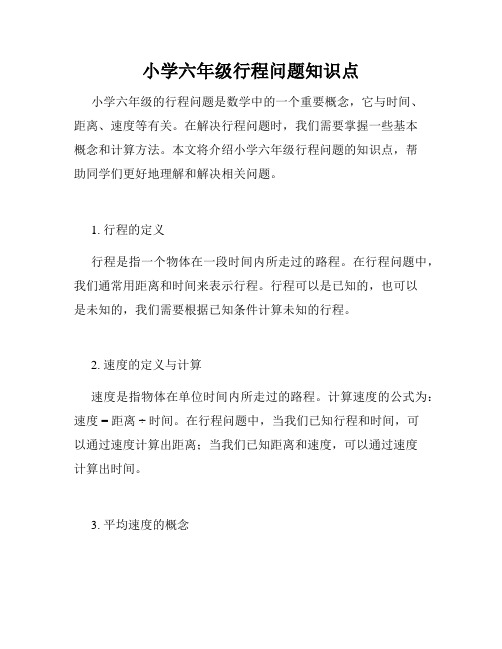 小学六年级行程问题知识点

小学六年级的行程问题是数学中的一个重要概念，它与时间、距离、速度等有关。在解决行程问题时，我们需要掌握一些基本概念和计算方法。本文将介绍小学六年级行程问题的知识点，帮助同学们更好地理解和解决相关问题。

1. 行程的定义

行程是指一个物体在一段时间内所走过的路程。在行程问题中，我们通常用距离和时间来表示行程。行程可以是已知的，也可以是未知的，我们需要根据已知条件计算未知的行程。

2. 速度的定义与计算

速度是指物体在单位时间内所走过的路程。计算速度的公式为：速度 = 距离 ÷ 时间。在行程问题中，当我们已知行程和时间，可以通过速度计算出距离；当我们已知距离和速度，可以通过速度计算出时间。

3. 平均速度的概念